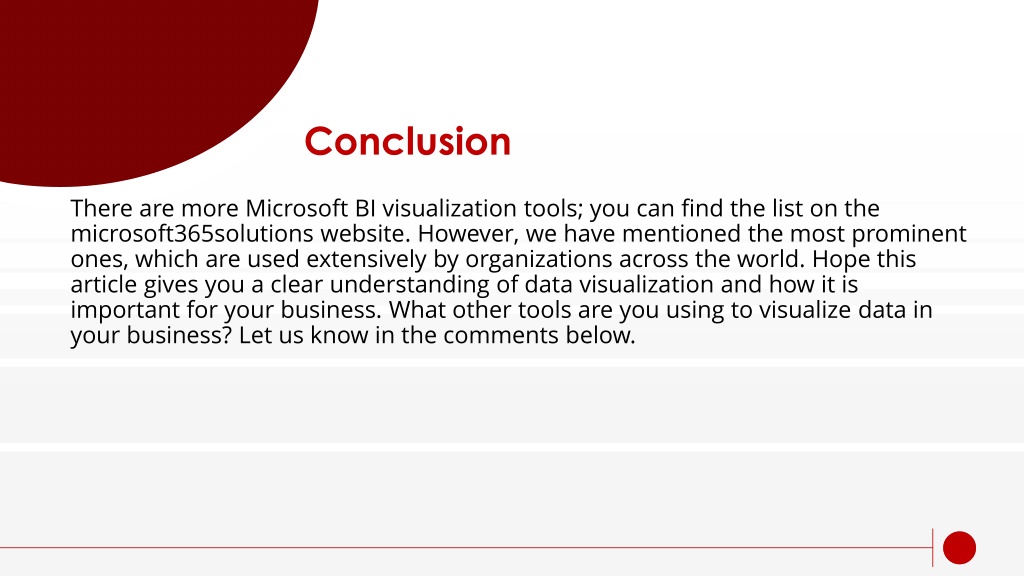 Conclusion

There are more Microsoft BI visualization tools; you can find the list on the microsoft365solutions website. However, we have mentioned the most prominent ones, which are used extensively by organizations across the world. Hope this article gives you a clear understanding of data visualization and how it is important for your business. What other tools are you using to visualize data in your business? Let us know in the comments below.